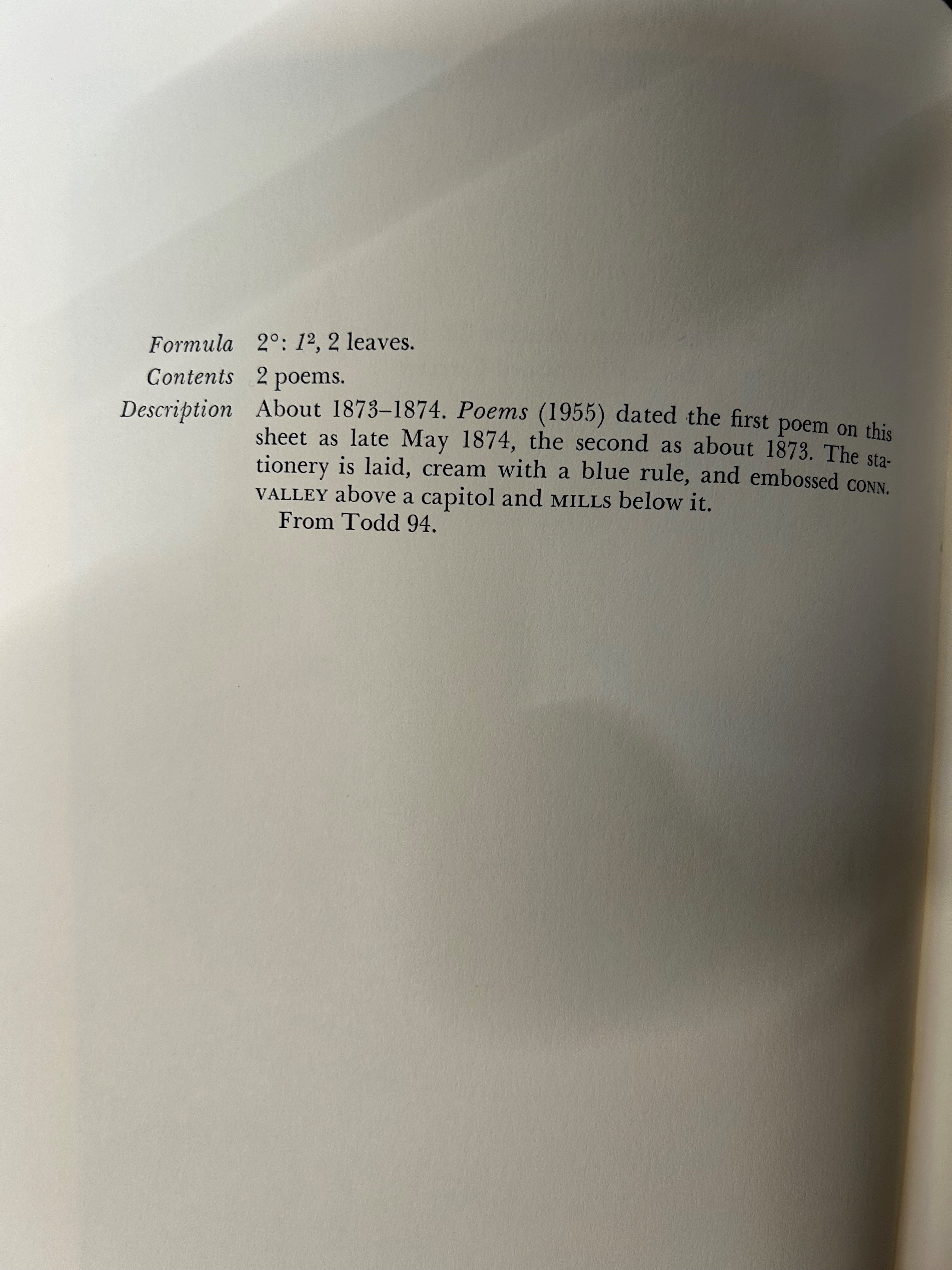 Formula 2°: $1^2$, 2 leaves.
Contents 2 poems.
Description About 1873–1874. Poems (1955) dated the first poem on this sheet as late May 1874, the second as about 1873. The stationery is laid, cream with a blue rule, and embossed CONN. VALLEY above a capitol and MILLS below it.

From Todd 94.